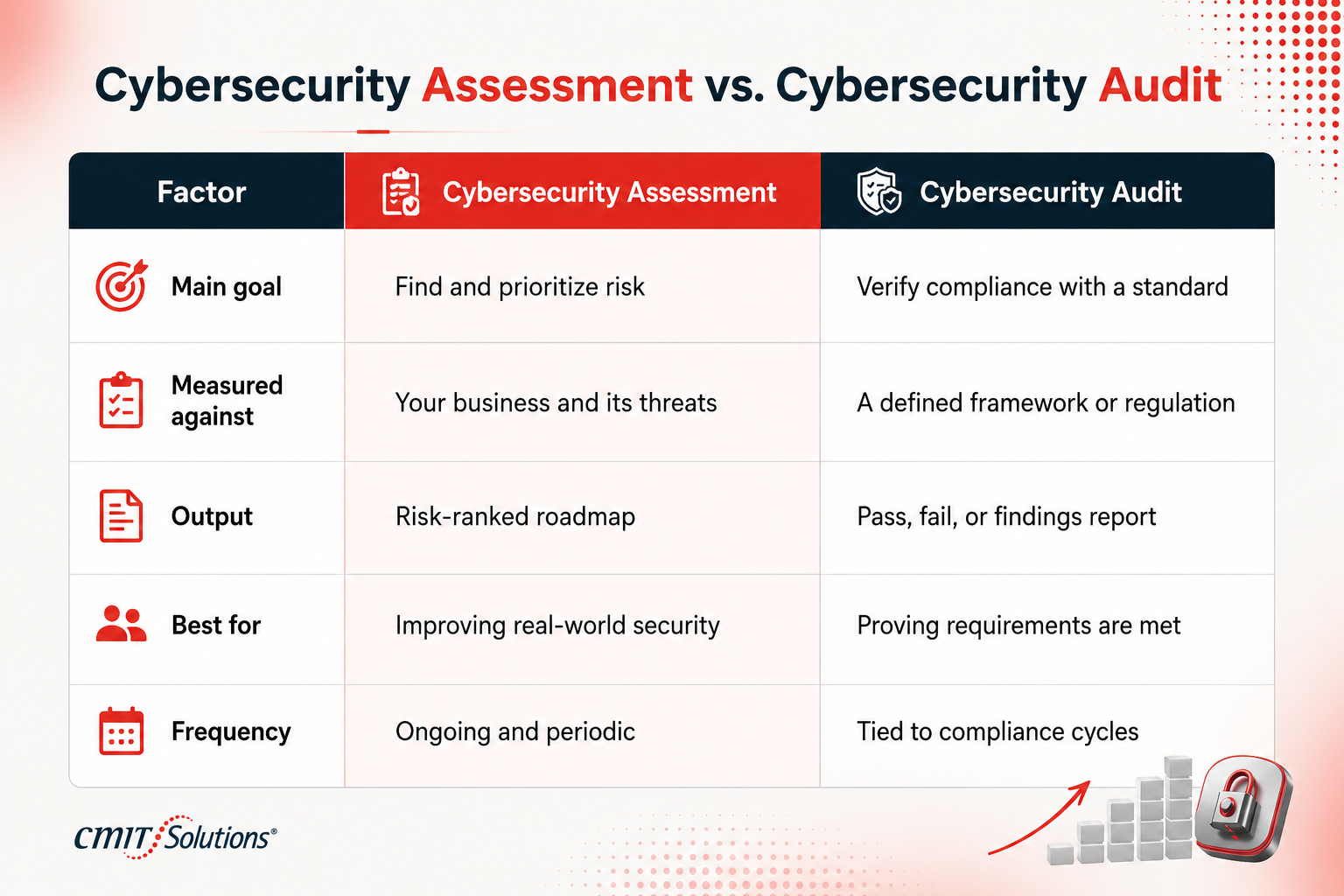 Cybersecurity Assessment vs. Cybersecurity Audit

| Factor | Cybersecurity Assessment | Cybersecurity Audit |
|---|---|---|
| Main goal | Find and prioritize risk | Verify compliance with a standard |
| Measured against | Your business and its threats | A defined framework or regulation |
| Output | Risk-ranked roadmap | Pass, fail, or findings report |
| Best for | Improving real-world security | Proving requirements are met |
| Frequency | Ongoing and periodic | Tied to compliance cycles |

CMIT Solutions®